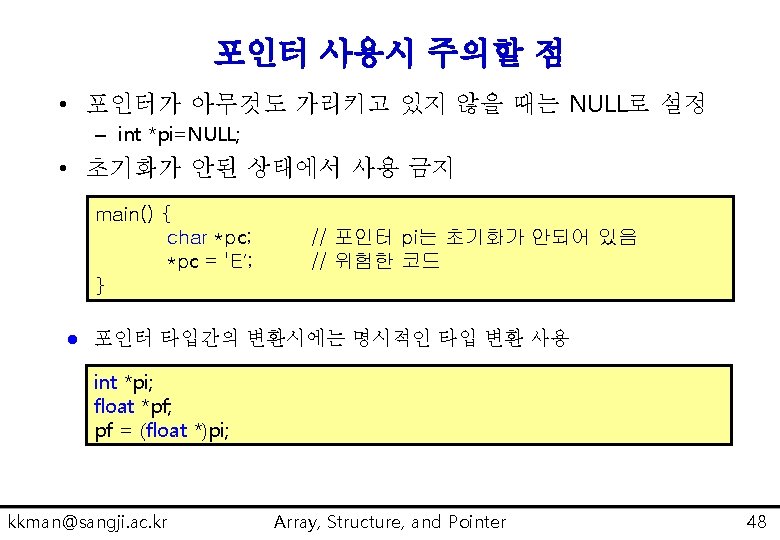 포인터 사용시 주의할 점

• 포인터가 아무것도 가리키고 있지 않을 때는 NULL로 설정
– int *pi=NULL;

• 초기화가 안된 상태에서 사용 금지

main() {
char *pc; // 포인터 pi는 초기화가 안되어 있음
*pc = 'E'; // 위험한 코드
}

• 포인터 타입간의 변환시에는 명시적인 타입 변환 사용

int *pi;
float *pf;
pf = (float *)pi;

kkman@sangji.ac.kr Array, Structure, and Pointer 48